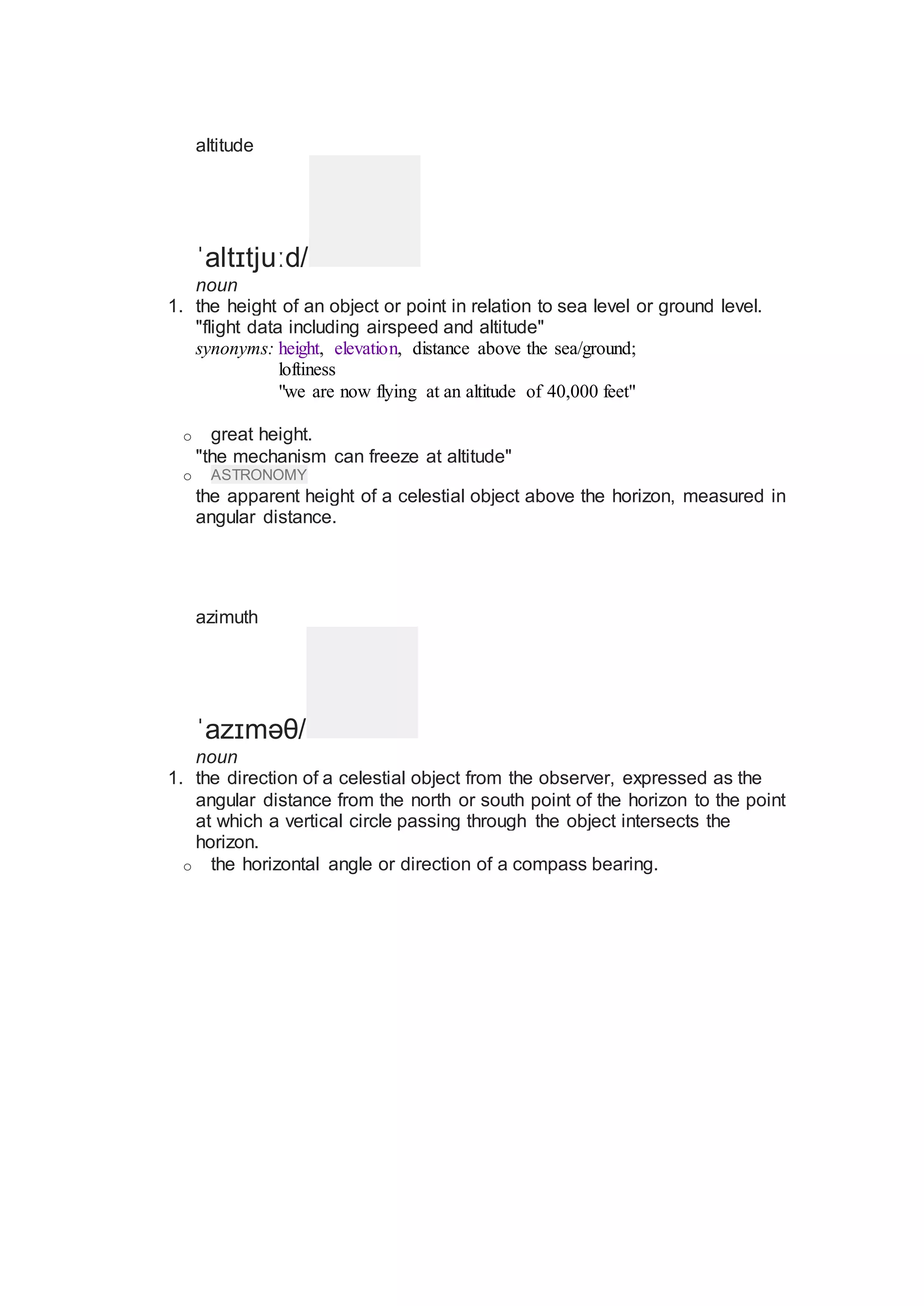 altitude

ˈaltɪtjuːd/
noun

1. the height of an object or point in relation to sea level or ground level.
"flight data including airspeed and altitude"
synonyms: height, elevation, distance above the sea/ground; loftiness
"we are now flying at an altitude of 40,000 feet"

o great height.
"the mechanism can freeze at altitude"
o ASTRONOMY
the apparent height of a celestial object above the horizon, measured in angular distance.

azimuth

ˈazɪməθ/
noun

1. the direction of a celestial object from the observer, expressed as the angular distance from the north or south point of the horizon to the point at which a vertical circle passing through the object intersects the horizon.
o the horizontal angle or direction of a compass bearing.